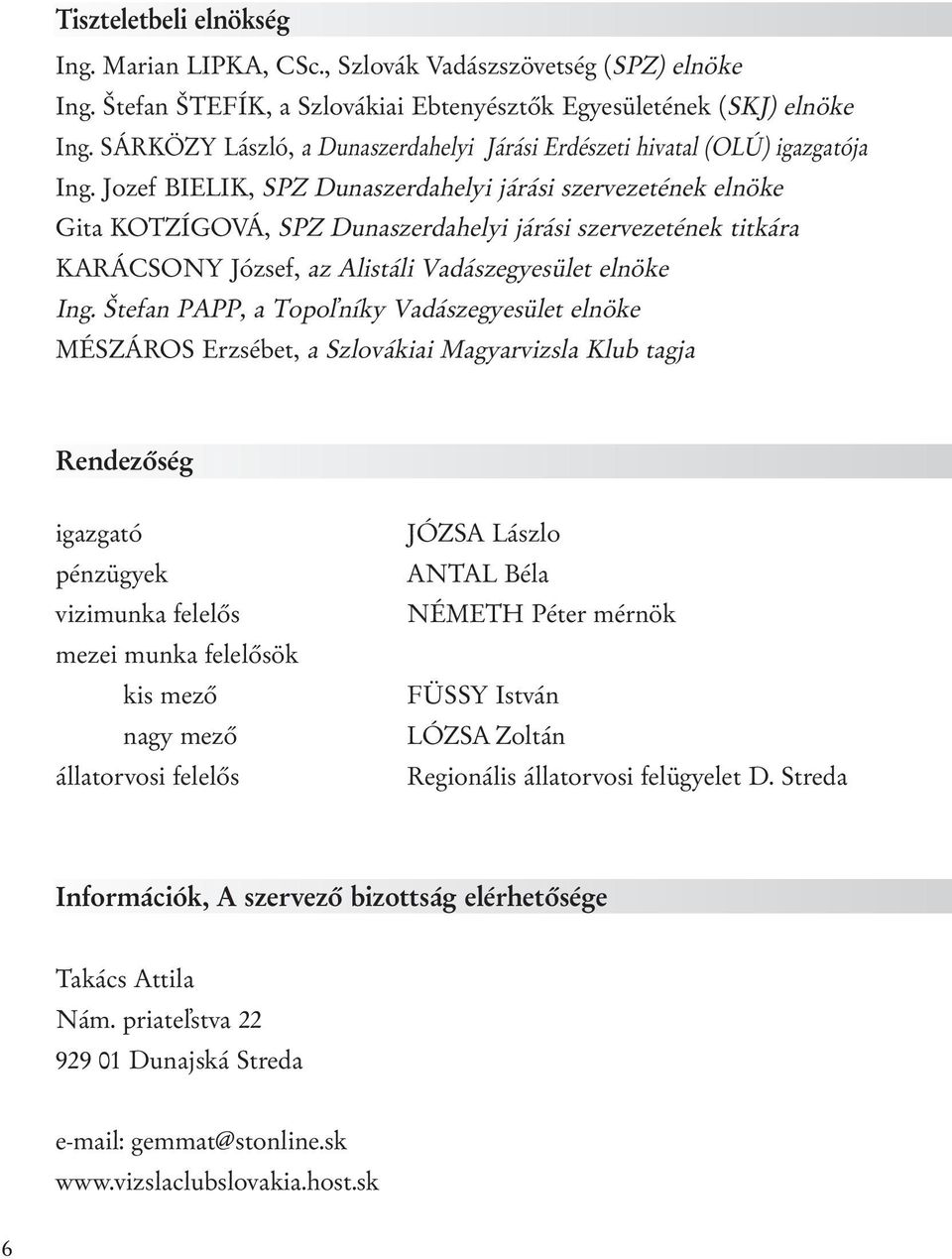 Tiszteletbeli elnökség

Ing. Marian LIPKA, CSc., Szlovák Vadászszövetség (SPZ) elnöke
Ing. Štefan ŠTEFÍK, a Szlovákiai Ebtenyésztők Egyesületének (SKJ) elnöke
Ing. SÁRKÖZY László, a Dunaszerdahelyi Járási Erdészeti hivatal (OLÚ) igazgatója
Ing. Jozef BIELIK, SPZ Dunaszerdahelyi járási szervezetének elnöke
Gita KOTZÍGOVÁ, SPZ Dunaszerdahelyi járási szervezetének titkára
KARÁCSONY József, az Alistáli Vadászegyesület elnöke
Ing. Štefan PAPP, a Topoľníky Vadászegyesület elnöke
MÉSZÁROS Erzsébet, a Szlovákiai Magyarvizsla Klub tagja

Rendezőség

| | |
|---|---|
| igazgató | JÓZSA Lászlo |
| pénzügyek | ANTAL Béla |
| vizimunka felelős | NÉMETH Péter mérnök |
| mezei munka felelősök | |
| kis mező | FÜSSY István |
| nagy mező | LÓZSA Zoltán |
| állatorvosi felelős | Regionális állatorvosi felügyelet D. Streda |

Információk, A szervező bizottság elérhetősége

Takács Attila
Nám. priateľstva 22
929 01 Dunajská Streda

e-mail: gemmat@stonline.sk
www.vizslaclubslovakia.host.sk

6